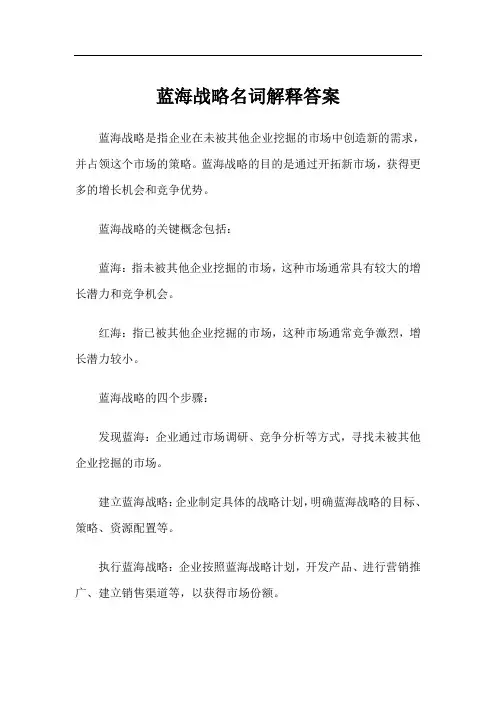 蓝海战略名词解释答案

蓝海战略是指企业在未被其他企业挖掘的市场中创造新的需求，并占领这个市场的策略。蓝海战略的目的是通过开拓新市场，获得更多的增长机会和竞争优势。

蓝海战略的关键概念包括：

蓝海：指未被其他企业挖掘的市场，这种市场通常具有较大的增长潜力和竞争机会。

红海：指已被其他企业挖掘的市场，这种市场通常竞争激烈，增长潜力较小。

蓝海战略的四个步骤：

发现蓝海：企业通过市场调研、竞争分析等方式，寻找未被其他企业挖掘的市场。

建立蓝海战略：企业制定具体的战略计划，明确蓝海战略的目标、策略、资源配置等。

执行蓝海战略：企业按照蓝海战略计划，开发产品、进行营销推广、建立销售渠道等，以获得市场份额。